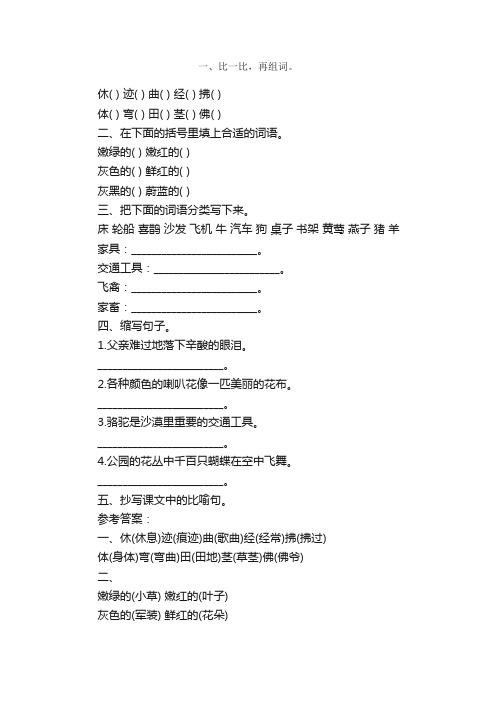 一、比一比，再组词。

休( ) 迹( ) 曲( ) 经( ) 拂( )
体( ) 弯( ) 田( ) 茎( ) 佛( )

二、在下面的括号里填上合适的词语。

嫩绿的( ) 嫩红的( )
灰色的( ) 鲜红的( )
灰黑的( ) 蔚蓝的( )

三、把下面的词语分类写下来。

床 轮船 喜鹊 沙发 飞机 牛 汽车 狗 桌子 书架 黄莺 燕子 猪 羊

家具：________________________。
交通工具：________________________。
飞禽：________________________。
家畜：________________________。

四、缩写句子。

1.父亲难过地落下辛酸的眼泪。
________________________。
2.各种颜色的喇叭花像一匹美丽的花布。
________________________。
3.骆驼是沙漠里重要的交通工具。
________________________。
4.公园的花丛中千百只蝴蝶在空中飞舞。
________________________。

五、抄写课文中的比喻句。

参考答案：

一、休(休息)迹(痕迹)曲(歌曲)经(经常)拂(拂过)
体(身体)弯(弯曲)田(田地)茎(草茎)佛(佛爷)

二、
嫩绿的(小草) 嫩红的(叶子)
灰色的(军装) 鲜红的(花朵)